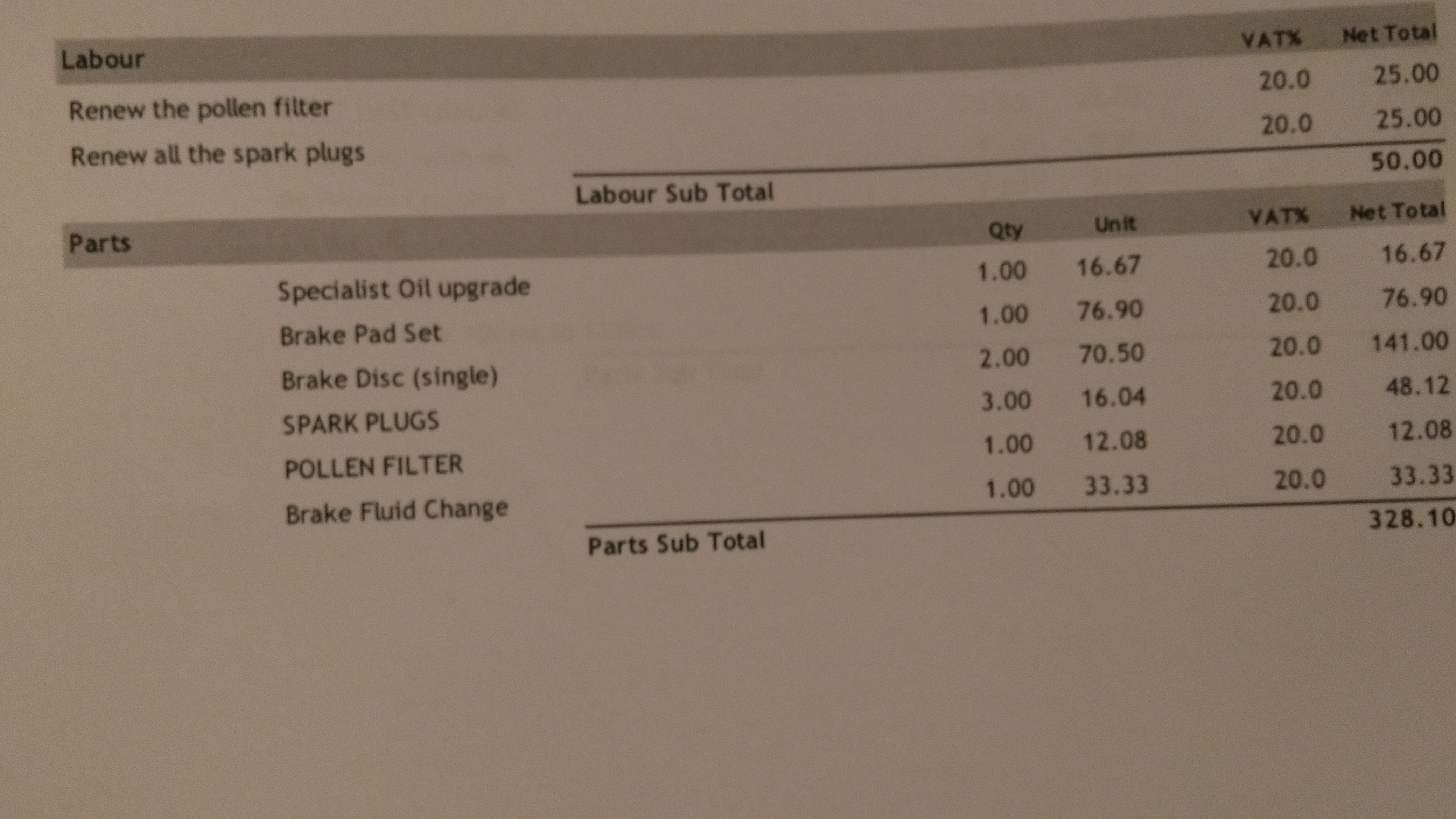 | Labour | VAT% | Net Total |
|---|---|---|
| Renew the pollen filter | 20.0 | 25.00 |
| Renew all the spark plugs | 20.0 | 25.00 |
| Labour Sub Total | | 50.00 |

| Parts | Qty | Unit | VAT% | Net Total |
|---|---|---|---|---|
| Specialist Oil upgrade | 1.00 | 16.67 | 20.0 | 16.67 |
| Brake Pad Set | 1.00 | 76.90 | 20.0 | 76.90 |
| Brake Disc (single) | 2.00 | 70.50 | 20.0 | 141.00 |
| SPARK PLUGS | 3.00 | 16.04 | 20.0 | 48.12 |
| POLLEN FILTER | 1.00 | 12.08 | 20.0 | 12.08 |
| Brake Fluid Change | 1.00 | 33.33 | 20.0 | 33.33 |
| Parts Sub Total | | | | 328.10 |